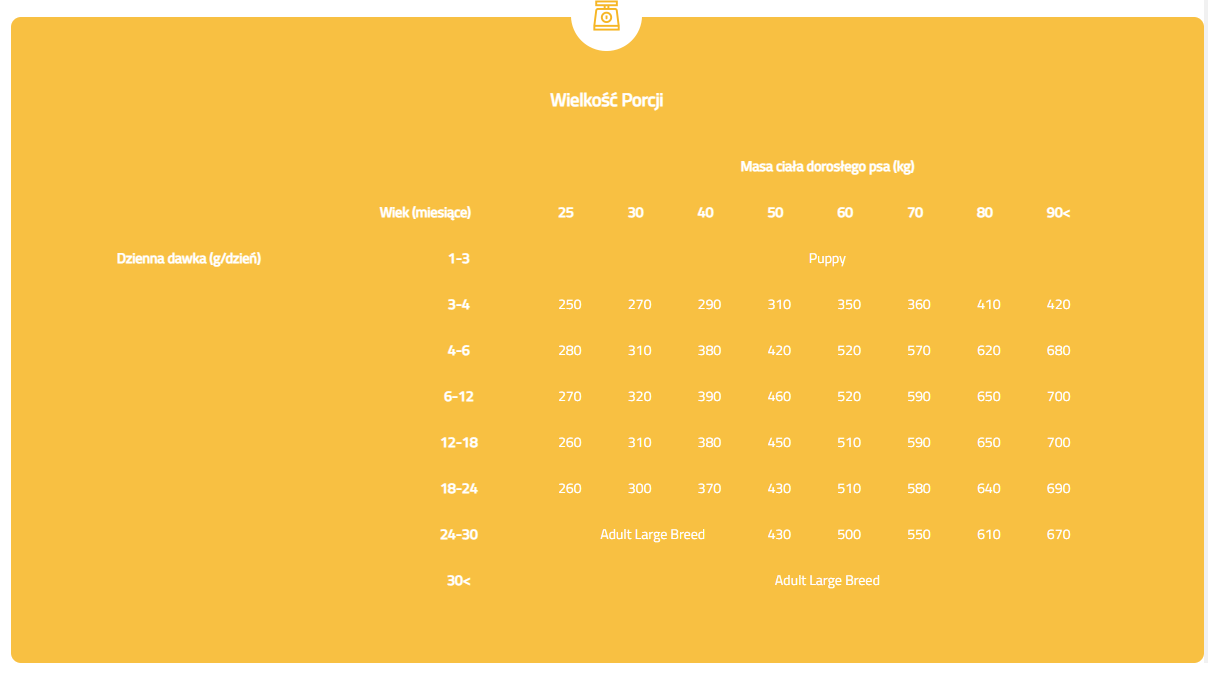 Wielkość Porcji

| | | Masa ciała dorosłego psa (kg) | | | | | | | |
|---|---|---|---|---|---|---|---|---|---|
| | Wiek (miesiące) | 25 | 30 | 40 | 50 | 60 | 70 | 80 | 90< |
| Dzienna dawka (g/dzień) | 1-3 | Puppy | | | | | | | |
| | 3-4 | 250 | 270 | 290 | 310 | 350 | 360 | 410 | 420 |
| | 4-6 | 280 | 310 | 380 | 420 | 520 | 570 | 620 | 680 |
| | 6-12 | 270 | 320 | 390 | 460 | 520 | 590 | 650 | 700 |
| | 12-18 | 260 | 310 | 380 | 450 | 510 | 590 | 650 | 700 |
| | 18-24 | 260 | 300 | 370 | 430 | 510 | 580 | 640 | 690 |
| | 24-30 | Adult Large Breed | | | 430 | 500 | 550 | 610 | 670 |
| | 30< | Adult Large Breed | | | | | | | |